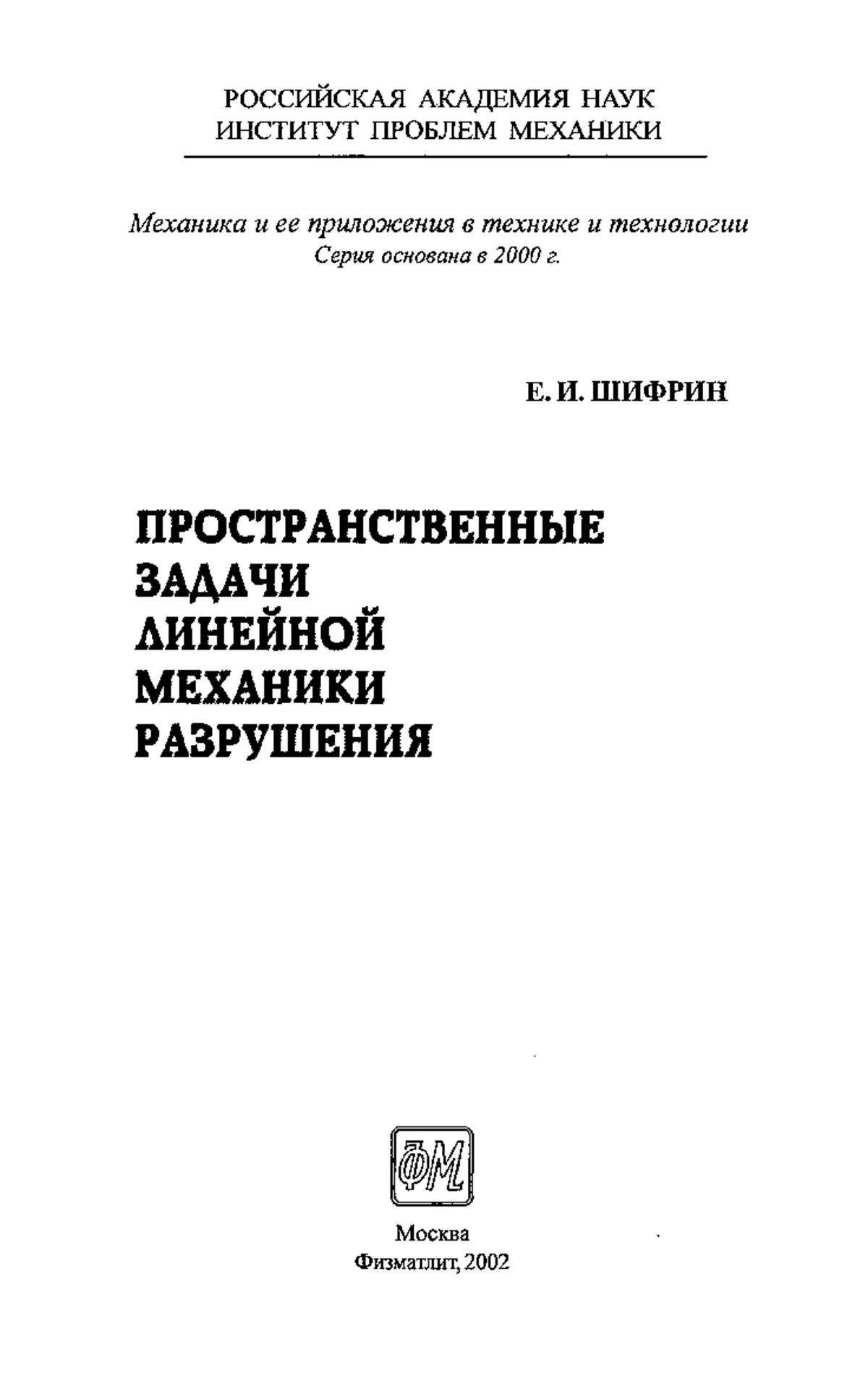 РОССИЙСКАЯ АКАДЕМИЯ НАУК
ИНСТИТУТ ПРОБЛЕМ МЕХАНИКИ

Механика и ее приложения в технике и технологии
Серия основана в 2000 г.

Е. И. ШИФРИН

ПРОСТРАНСТВЕННЫЕ
ЗАДАЧИ
ЛИНЕЙНОЙ
МЕХАНИКИ
РАЗРУШЕНИЯ

ФМ

Москва
Физматлит, 2002